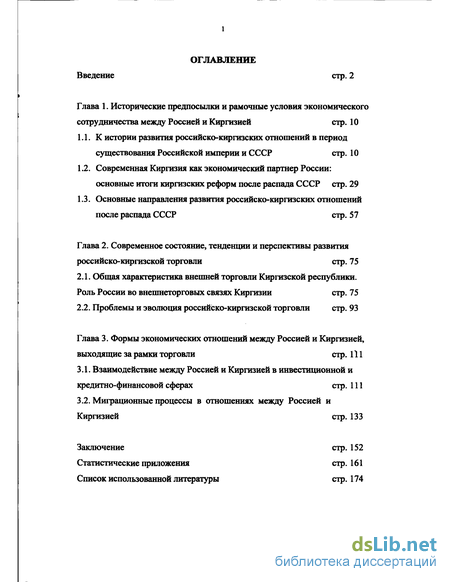 1

ОГЛАВЛЕНИЕ

Введение стр. 2

Глава 1. Исторические предпосылки и рамочные условия экономического сотрудничества между Россией и Киргизией стр. 10

1.1. К истории развития российско-киргизских отношений в период существования Российской империи и СССР стр. 10

1.2. Современная Киргизия как экономический партнер России: основные итоги киргизских реформ после распада СССР стр. 29

1.3. Основные направления развития российско-киргизских отношений после распада СССР стр. 57

Глава 2. Современное состояние, тенденции и перспективы развития российско-киргизской торговли стр. 75

2.1. Общая характеристика внешней торговли Киргизской республики. Роль России во внешнеторговых связях Киргизии стр. 75

2.2. Проблемы и эволюция российско-киргизской торговли стр. 93

Глава 3. Формы экономических отношений между Россией и Киргизией, выходящие за рамки торговли стр. 111

3.1. Взаимодействие между Россией и Киргизией в инвестиционной и кредитно-финансовой сферах стр. 111

3.2. Миграционные процессы в отношениях между Россией и Киргизией стр. 133

Заключение стр. 152

Статистические приложения стр. 161

Список использованной литературы стр. 174

dsLib.net
библиотека диссертаций